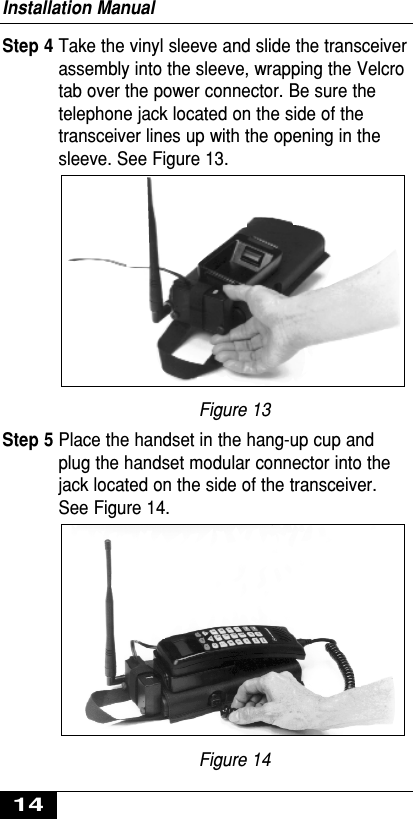 Installation Manual

Step 4 Take the vinyl sleeve and slide the transceiver assembly into the sleeve, wrapping the Velcro tab over the power connector. Be sure the telephone jack located on the side of the transceiver lines up with the opening in the sleeve. See Figure 13.

Figure 13

Step 5 Place the handset in the hang-up cup and plug the handset modular connector into the jack located on the side of the transceiver. See Figure 14.

Figure 14

14